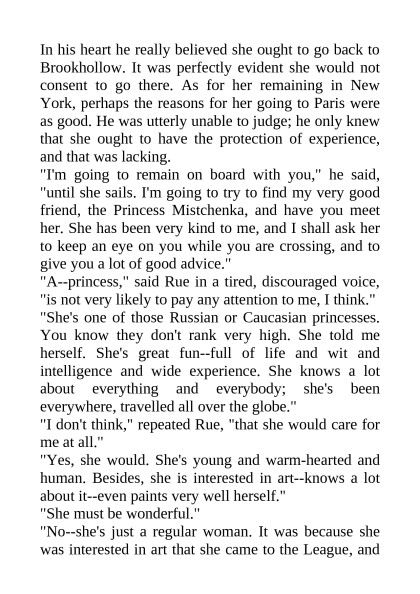 In his heart he really believed she ought to go back to Brookhollow. It was perfectly evident she would not consent to go there. As for her remaining in New York, perhaps the reasons for her going to Paris were as good. He was utterly unable to judge; he only knew that she ought to have the protection of experience, and that was lacking.

"I'm going to remain on board with you," he said, "until she sails. I'm going to try to find my very good friend, the Princess Mistchenka, and have you meet her. She has been very kind to me, and I shall ask her to keep an eye on you while you are crossing, and to give you a lot of good advice."

"A--princess," said Rue in a tired, discouraged voice, "is not very likely to pay any attention to me, I think."

"She's one of those Russian or Caucasian princesses. You know they don't rank very high. She told me herself. She's great fun--full of life and wit and intelligence and wide experience. She knows a lot about everything and everybody; she's been everywhere, travelled all over the globe."

"I don't think," repeated Rue, "that she would care for me at all."

"Yes, she would. She's young and warm-hearted and human. Besides, she is interested in art--knows a lot about it--even paints very well herself."

"She must be wonderful."

"No--she's just a regular woman. It was because she was interested in art that she came to the League, and